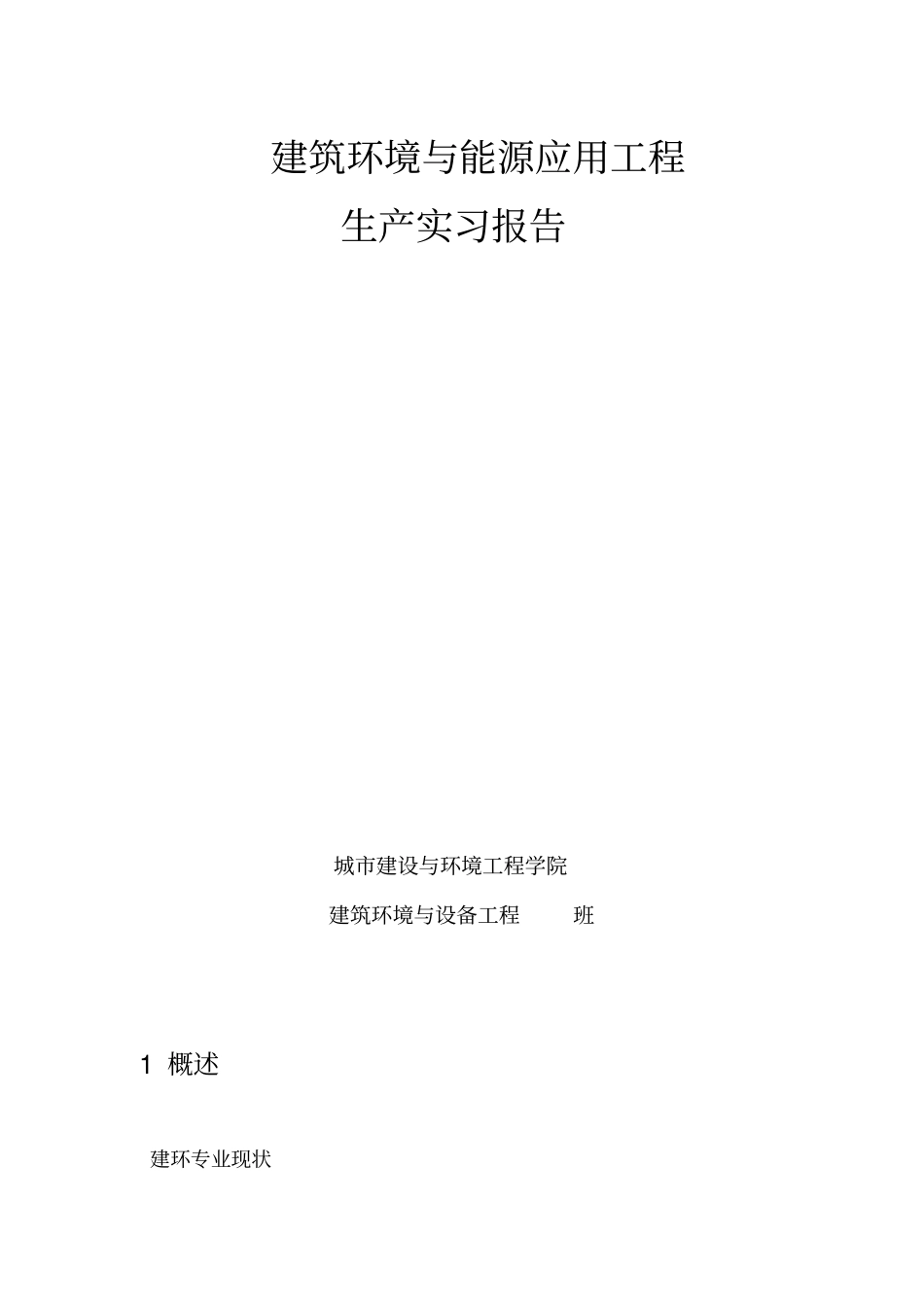 建筑环境与能源应用工程

生产实习报告

城市建设与环境工程学院

建筑环境与设备工程 班

1 概述

建环专业现状